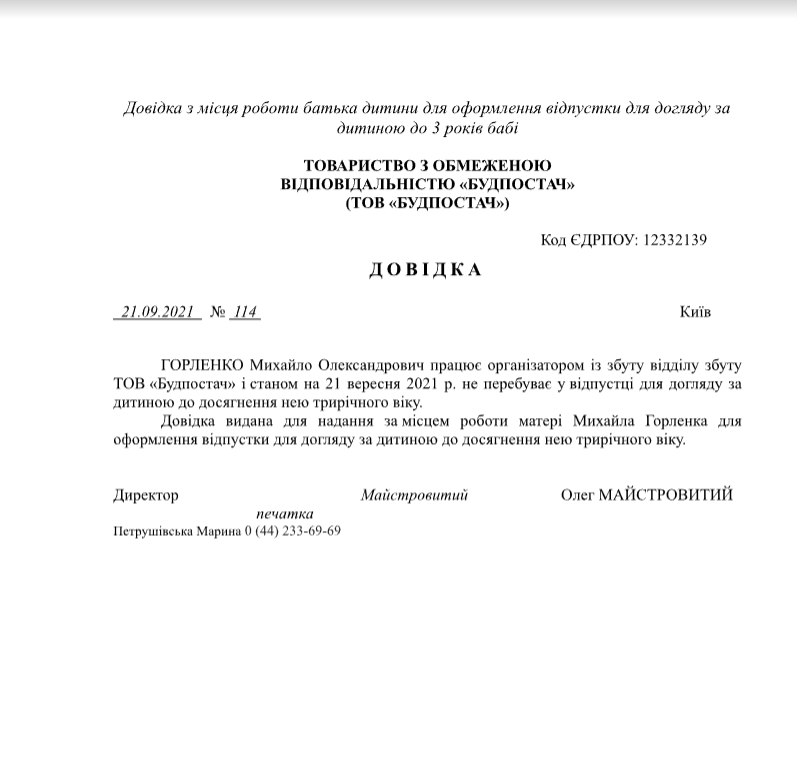 Довідка з місця роботи батька дитини для оформлення відпустки для догляду за дитиною до 3 років бабі

ТОВАРИСТВО З ОБМЕЖЕНОЮ ВІДПОВІДАЛЬНІСТЮ «БУДПОСТАЧ» (ТОВ «БУДПОСТАЧ»)

Код ЄДРПОУ: 12332139

ДОВІДКА

21.09.2021 № 114 Київ

ГОРЛЕНКО Михайло Олександрович працює організатором із збуту відділу збуту ТОВ «Будпостач» і станом на 21 вересня 2021 р. не перебуває у відпустці для догляду за дитиною до досягнення нею трирічного віку.

Довідка видана для надання за місцем роботи матері Михайла Горленка для оформлення відпустки для догляду за дитиною до досягнення нею трирічного віку.

Директор Майстровитий Олег МАЙСТРОВИТИЙ

печатка

Петрушівська Марина 0 (44) 233-69-69